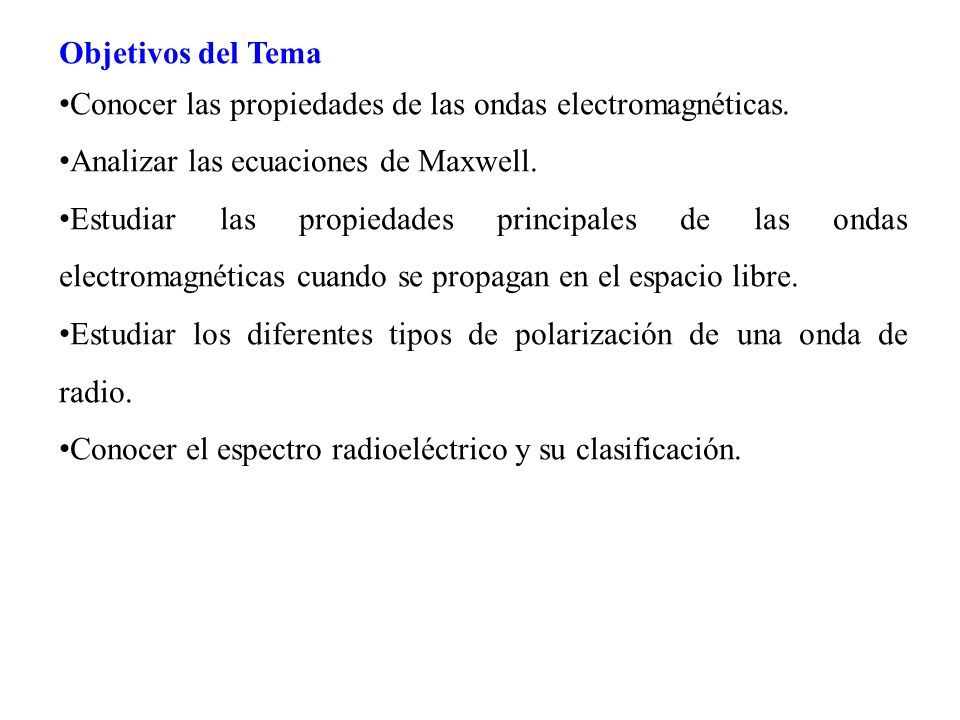 Objetivos del Tema

•Conocer las propiedades de las ondas electromagnéticas.

•Analizar las ecuaciones de Maxwell.

•Estudiar las propiedades principales de las ondas electromagnéticas cuando se propagan en el espacio libre.

•Estudiar los diferentes tipos de polarización de una onda de radio.

•Conocer el espectro radioeléctrico y su clasificación.